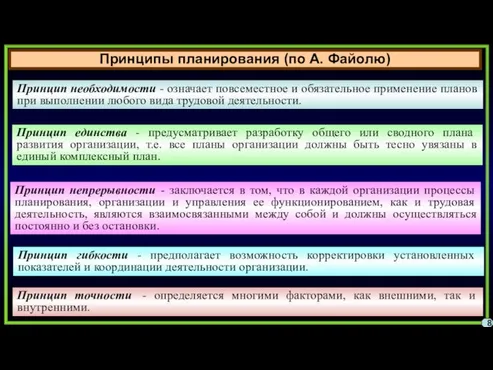 Принципы планирования (по А. Файолю)

Принцип необходимости - означает повсеместное и обязательное применение планов при выполнении любого вида трудовой деятельности.

Принцип единства - предусматривает разработку общего или сводного плана развития организации, т.е. все планы организации должны быть тесно увязаны в единый комплексный план.

Принцип непрерывности - заключается в том, что в каждой организации процессы планирования, организации и управления ее функционированием, как и трудовая деятельность, являются взаимосвязанными между собой и должны осуществляться постоянно и без остановки.

Принцип гибкости - предполагает возможность корректировки установленных показателей и координации деятельности организации.

Принцип точности - определяется многими факторами, как внешними, так и внутренними.

8